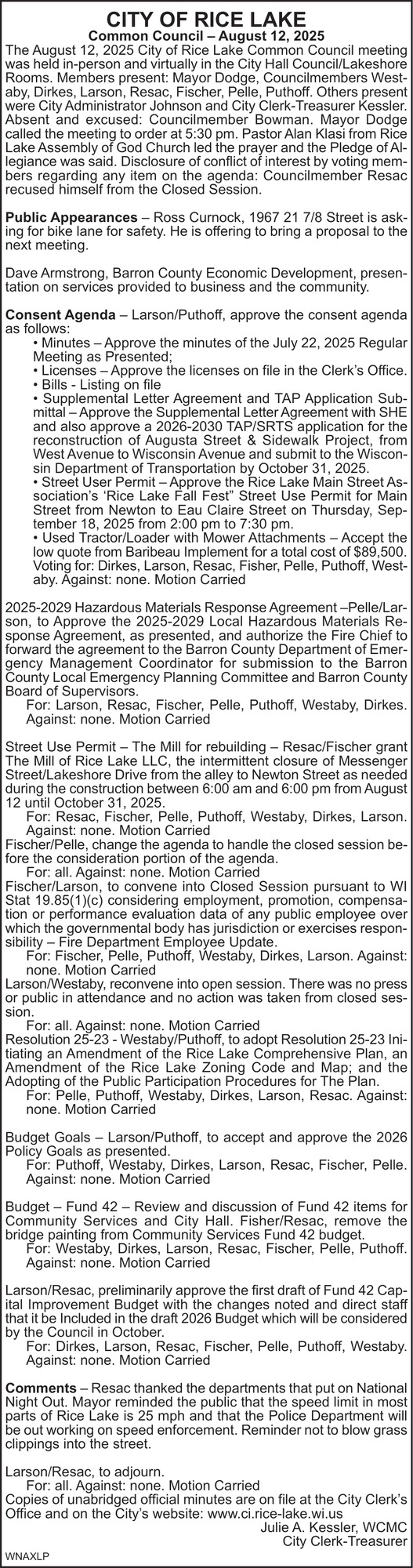 CITY OF RICE LAKE
Common Council – August 12, 2025

The August 12, 2025 City of Rice Lake Common Council meeting was held in-person and virtually in the City Hall Council/Lakeshore Rooms. Members present: Mayor Dodge, Councilmembers Westaby, Dirkes, Larson, Resac, Fischer, Pelle, Puthoff. Others present were City Administrator Johnson and City Clerk-Treasurer Kessler. Absent and excused: Councilmember Bowman. Mayor Dodge called the meeting to order at 5:30 pm. Pastor Alan Klasi from Rice Lake Assembly of God Church led the prayer and the Pledge of Allegiance was said. Disclosure of conflict of interest by voting members regarding any item on the agenda: Councilmember Resac recused himself from the Closed Session.

Public Appearances – Ross Curnock, 1967 21 7/8 Street is asking for bike lane for safety. He is offering to bring a proposal to the next meeting.

Dave Armstrong, Barron County Economic Development, presentation on services provided to business and the community.

Consent Agenda – Larson/Puthoff, approve the consent agenda as follows:
• Minutes – Approve the minutes of the July 22, 2025 Regular Meeting as Presented;
• Licenses – Approve the licenses on file in the Clerk's Office.
• Bills - Listing on file
• Supplemental Letter Agreement and TAP Application Submittal – Approve the Supplemental Letter Agreement with SHE and also approve a 2026-2030 TAP/SRTS application for the reconstruction of Augusta Street & Sidewalk Project, from West Avenue to Wisconsin Avenue and submit to the Wisconsin Department of Transportation by October 31, 2025.
• Street User Permit – Approve the Rice Lake Main Street Association's 'Rice Lake Fall Fest" Street Use Permit for Main Street from Newton to Eau Claire Street on Thursday, September 18, 2025 from 2:00 pm to 7:30 pm.
• Used Tractor/Loader with Mower Attachments – Accept the low quote from Baribeau Implement for a total cost of $89,500.
Voting for: Dirkes, Larson, Resac, Fisher, Pelle, Puthoff, Westaby. Against: none. Motion Carried

2025-2029 Hazardous Materials Response Agreement –Pelle/Larson, to Approve the 2025-2029 Local Hazardous Materials Response Agreement, as presented, and authorize the Fire Chief to forward the agreement to the Barron County Department of Emergency Management Coordinator for submission to the Barron County Local Emergency Planning Committee and Barron County Board of Supervisors.
For: Larson, Resac, Fischer, Pelle, Puthoff, Westaby, Dirkes. Against: none. Motion Carried

Street Use Permit – The Mill for rebuilding – Resac/Fischer grant The Mill of Rice Lake LLC, the intermittent closure of Messenger Street/Lakeshore Drive from the alley to Newton Street as needed during the construction between 6:00 am and 6:00 pm from August 12 until October 31, 2025.
For: Resac, Fischer, Pelle, Puthoff, Westaby, Dirkes, Larson. Against: none. Motion Carried
Fischer/Pelle, change the agenda to handle the closed session before the consideration portion of the agenda.
For: all. Against: none. Motion Carried
Fischer/Larson, to convene into Closed Session pursuant to WI Stat 19.85(1)(c) considering employment, promotion, compensation or performance evaluation data of any public employee over which the governmental body has jurisdiction or exercises responsibility – Fire Department Employee Update.
For: Fischer, Pelle, Puthoff, Westaby, Dirkes, Larson. Against: none. Motion Carried
Larson/Westaby, reconvene into open session. There was no press or public in attendance and no action was taken from closed session.
For: all. Against: none. Motion Carried
Resolution 25-23 - Westaby/Puthoff, to adopt Resolution 25-23 Initiating an Amendment of the Rice Lake Comprehensive Plan, an Amendment of the Rice Lake Zoning Code and Map; and the Adopting of the Public Participation Procedures for The Plan.
For: Pelle, Puthoff, Westaby, Dirkes, Larson, Resac. Against: none. Motion Carried

Budget Goals – Larson/Puthoff, to accept and approve the 2026 Policy Goals as presented.
For: Puthoff, Westaby, Dirkes, Larson, Resac, Fischer, Pelle. Against: none. Motion Carried

Budget – Fund 42 – Review and discussion of Fund 42 items for Community Services and City Hall. Fisher/Resac, remove the bridge painting from Community Services Fund 42 budget.
For: Westaby, Dirkes, Larson, Resac, Fischer, Pelle, Puthoff. Against: none. Motion Carried

Larson/Resac, preliminarily approve the first draft of Fund 42 Capital Improvement Budget with the changes noted and direct staff that it be Included in the draft 2026 Budget which will be considered by the Council in October.
For: Dirkes, Larson, Resac, Fischer, Pelle, Puthoff, Westaby. Against: none. Motion Carried

Comments – Resac thanked the departments that put on National Night Out. Mayor reminded the public that the speed limit in most parts of Rice Lake is 25 mph and that the Police Department will be out working on speed enforcement. Reminder not to blow grass clippings into the street.

Larson/Resac, to adjourn.
For: all. Against: none. Motion Carried
Copies of unabridged official minutes are on file at the City Clerk's Office and on the City's website: www.ci.rice-lake.wi.us
Julie A. Kessler, WCMC
City Clerk-Treasurer
WNAXLP